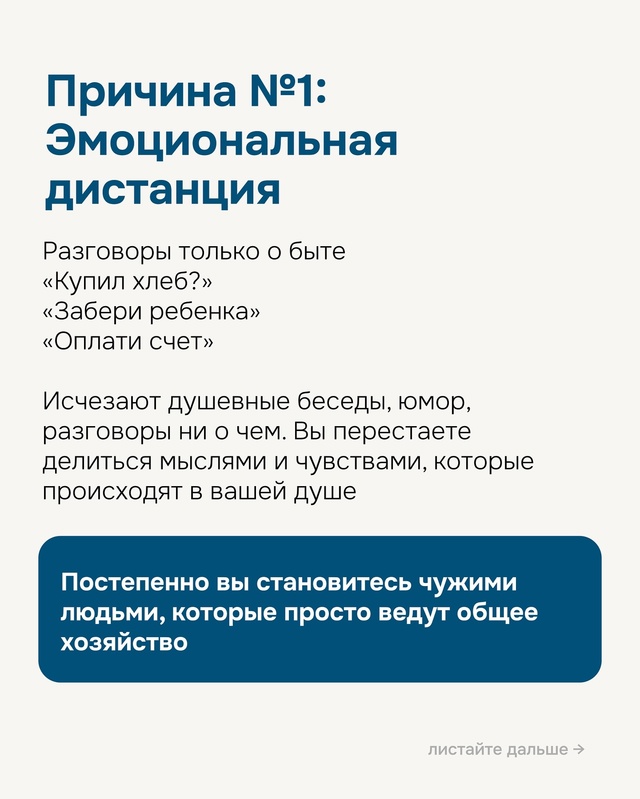 Причина №1: Эмоциональная дистанция

Разговоры только о быте
«Купил хлеб?»
«Забери ребенка»
«Оплати счет»

Исчезают душевные беседы, юмор, разговоры ни о чем. Вы перестаете делиться мыслями и чувствами, которые происходят в вашей душе

Постепенно вы становитесь чужими людьми, которые просто ведут общее хозяйство

листайте дальше →